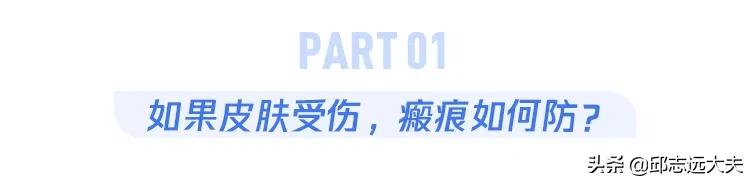 PART 01

如果皮肤受伤，瘢痕如何防？

头条 @邱志远大夫